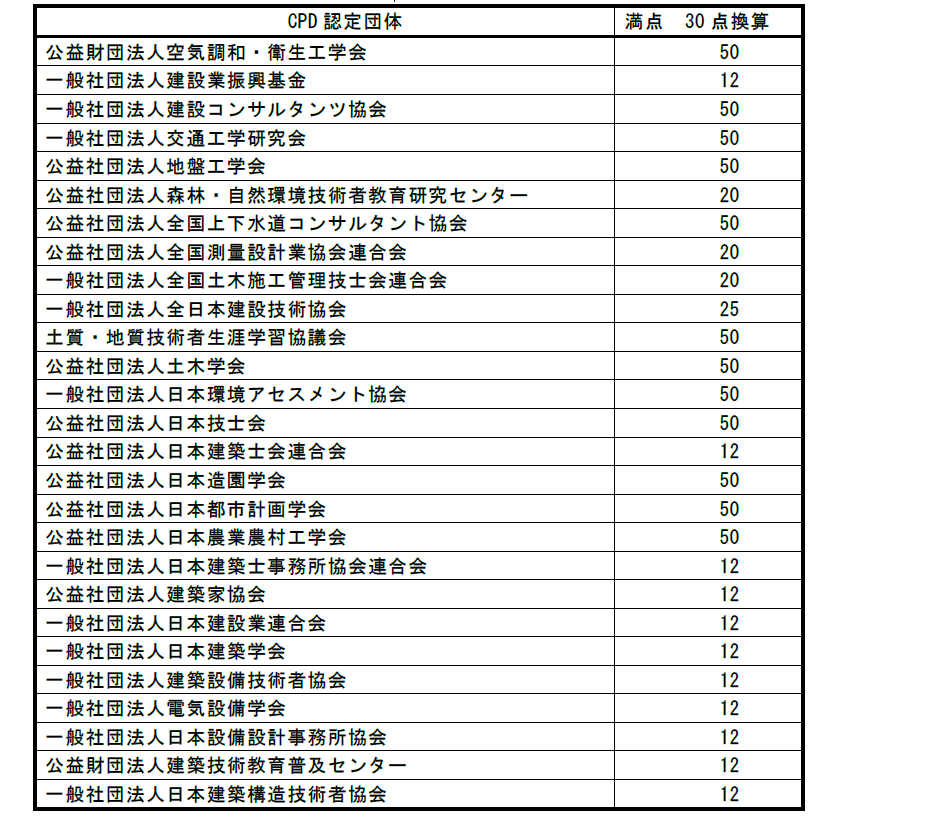 | CPD 認定団体 | 満点　30 点換算 |
|---|---|
| 公益財団法人空気調和・衛生工学会 | 50 |
| 一般社団法人建設業振興基金 | 12 |
| 一般社団法人建設コンサルタンツ協会 | 50 |
| 一般社団法人交通工学研究会 | 50 |
| 公益社団法人地盤工学会 | 50 |
| 公益社団法人森林・自然環境技術者教育研究センター | 20 |
| 公益社団法人全国上下水道コンサルタント協会 | 50 |
| 公益社団法人全国測量設計業協会連合会 | 20 |
| 一般社団法人全国土木施工管理技士会連合会 | 20 |
| 一般社団法人全日本建設技術協会 | 25 |
| 土質・地質技術者生涯学習協議会 | 50 |
| 公益社団法人土木学会 | 50 |
| 一般社団法人日本環境アセスメント協会 | 50 |
| 公益社団法人日本技士会 | 50 |
| 公益社団法人日本建築士会連合会 | 12 |
| 公益社団法人日本造園学会 | 50 |
| 公益社団法人日本都市計画学会 | 50 |
| 公益社団法人日本農業農村工学会 | 50 |
| 一般社団法人日本建築士事務所協会連合会 | 12 |
| 公益社団法人建築家協会 | 12 |
| 一般社団法人日本建設業連合会 | 12 |
| 一般社団法人日本建築学会 | 12 |
| 一般社団法人建築設備技術者協会 | 12 |
| 一般社団法人電気設備学会 | 12 |
| 一般社団法人日本設備設計事務所協会 | 12 |
| 公益財団法人建築技術教育普及センター | 12 |
| 一般社団法人日本建築構造技術者協会 | 12 |